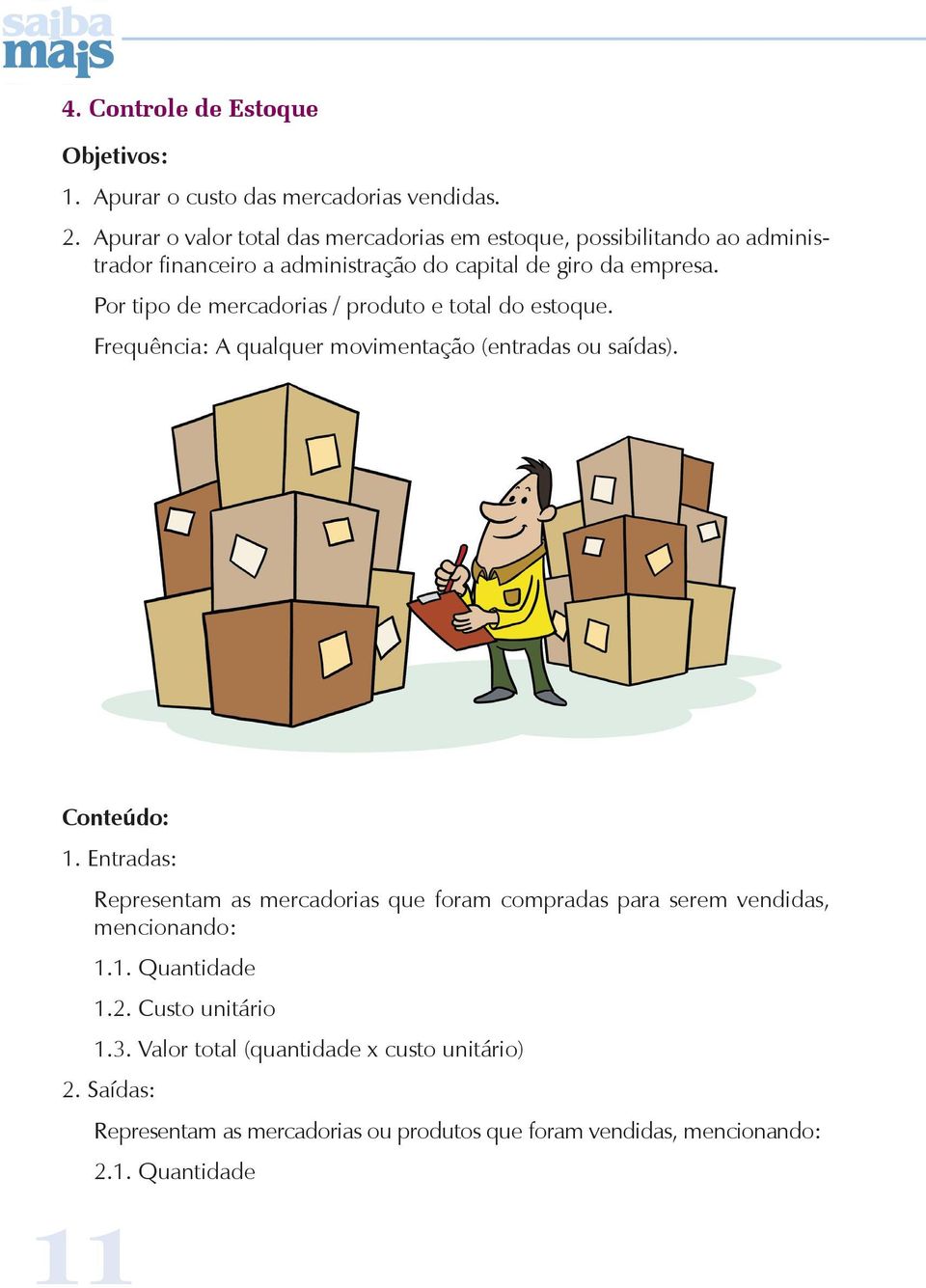 saiba mais

4. Controle de Estoque

Objetivos:

1. Apurar o custo das mercadorias vendidas.

2. Apurar o valor total das mercadorias em estoque, possibilitando ao administrador financeiro a administração do capital de giro da empresa.

Por tipo de mercadorias / produto e total do estoque.

Frequência: A qualquer movimentação (entradas ou saídas).

Conteúdo:

1. Entradas:

Representam as mercadorias que foram compradas para serem vendidas, mencionando:

1.1. Quantidade

1.2. Custo unitário

1.3. Valor total (quantidade x custo unitário)

2. Saídas:

Representam as mercadorias ou produtos que foram vendidas, mencionando:

2.1. Quantidade

11